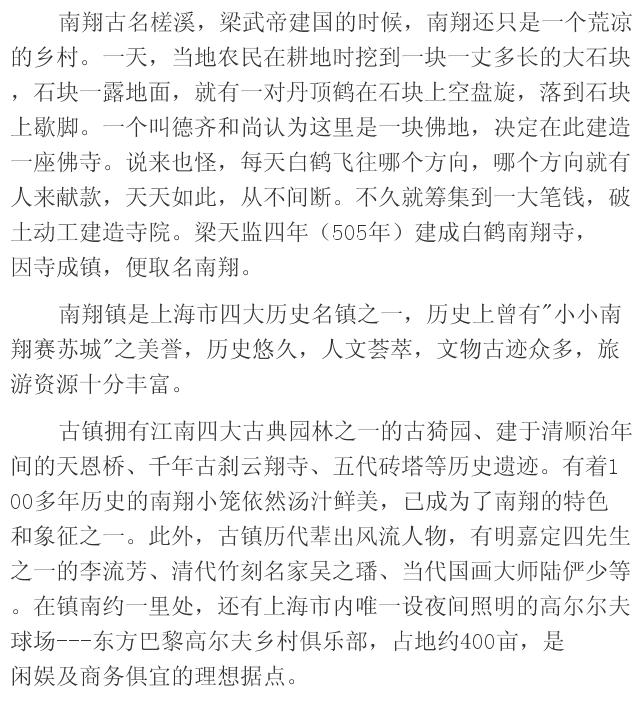 南翔古名槎溪，梁武帝建国的时候，南翔还只是一个荒凉的乡村。一天，当地农民在耕地时挖到一块一丈多长的大石块，石块一露地面，就有一对丹顶鹤在石块上空盘旋，落到石块上歇脚。一个叫德齐和尚认为这里是一块佛地，决定在此建造一座佛寺。说来也怪，每天白鹤飞往哪个方向，哪个方向就有人来献款，天天如此，从不间断。不久就筹集到一大笔钱，破土动工建造寺院。梁天监四年（505年）建成白鹤南翔寺，因寺成镇，便取名南翔。

南翔镇是上海市四大历史名镇之一，历史上曾有"小小南翔赛苏城"之美誉，历史悠久，人文荟萃，文物古迹众多，旅游资源十分丰富。

古镇拥有江南四大古典园林之一的古猗园、建于清顺治年间的天恩桥、千年古刹云翔寺、五代砖塔等历史遗迹。有着100多年历史的南翔小笼依然汤汁鲜美，已成为了南翔的特色和象征之一。此外，古镇历代辈出风流人物，有明嘉定四先生之一的李流芳、清代竹刻名家吴之璠、当代国画大师陆俨少等。在镇南约一里处，还有上海市内唯一设夜间照明的高尔尔夫球场---东方巴黎高尔夫乡村俱乐部，占地约400亩，是闲娱及商务俱宜的理想据点。